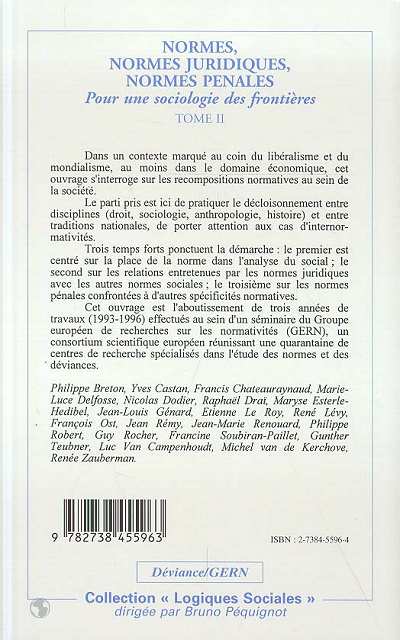 NORMES,
NORMES JURIDIQUES,
NORMES PENALES
Pour une sociologie des frontières
TOME II

Dans un contexte marqué au coin du libéralisme et du mondialisme, au moins dans le domaine économique, cet ouvrage s'interroge sur les recompositions normatives au sein de la société.

Le parti pris est ici de pratiquer le décloisonnement entre disciplines (droit, sociologie, anthropologie, histoire) et entre traditions nationales, de porter attention aux cas d'internormativités.

Trois temps forts ponctuent la démarche : le premier est centré sur la place de la norme dans l'analyse du social ; le second sur les relations entretenues par les normes juridiques avec les autres normes sociales ; le troisième sur les normes pénales confrontées à d'autres spécificités normatives.

Cet ouvrage est l'aboutissement de trois années de travaux (1993-1996) effectués au sein d'un séminaire du Groupe européen de recherches sur les normativités (GERN), un consortium scientifique européen réunissant une quarantaine de centres de recherche spécialisés dans l'étude des normes et des déviances.

Philippe Breton, Yves Castan, Francis Chateauraynaud, Marie-Luce Delfosse, Nicolas Dodier, Raphaël Draï, Maryse Esterle-Hedibel, Jean-Louis Génard, Etienne Le Roy, René Lévy, François Ost, Jean Rémy, Jean-Marie Renouard, Philippe Robert, Guy Rocher, Francine Soubiran-Paillet, Gunther Teubner, Luc Van Campenhoudt, Michel van de Kerchove, Renée Zauberman.

9 782738 455963

ISBN : 2-7384-5596-4

Déviance/GERN

Collection « Logiques Sociales »
dirigée par Bruno Péquignot